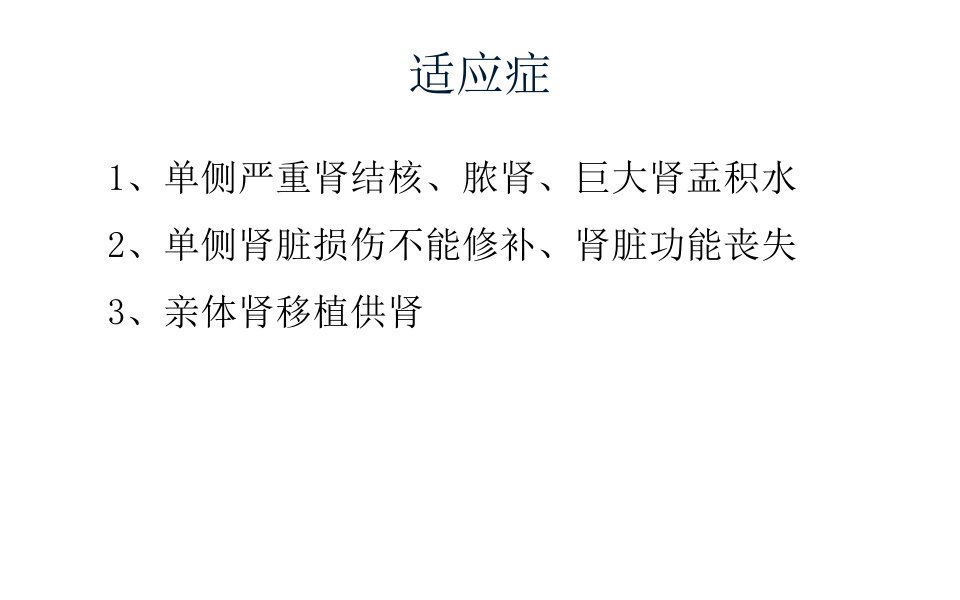 适应症

1、单侧严重肾结核、脓肾、巨大肾盂积水

2、单侧肾脏损伤不能修补、肾脏功能丧失

3、亲体肾移植供肾